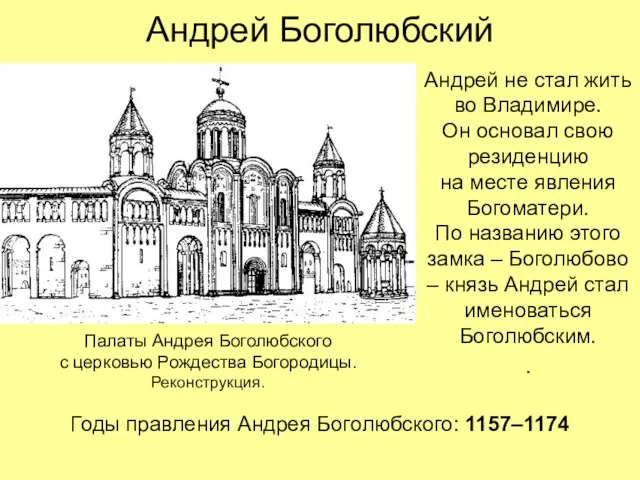 Андрей Боголюбский

Андрей не стал жить во Владимире. Он основал свою резиденцию на месте явления Богоматери. По названию этого замка – Боголюбово – князь Андрей стал именоваться Боголюбским.
.

Палаты Андрея Боголюбского с церковью Рождества Богородицы. Реконструкция.

Годы правления Андрея Боголюбского: 1157–1174